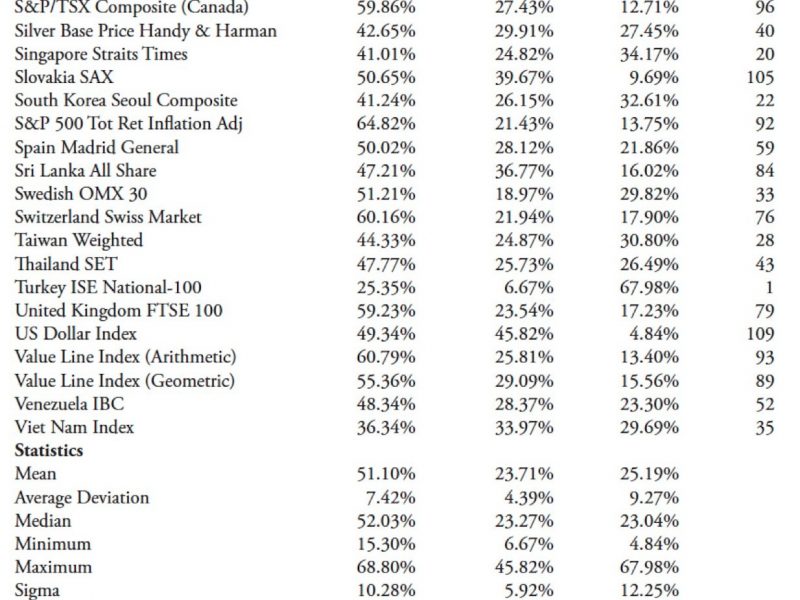 | | | | | |
|---|---|---|---|---|
| S&P/TSX Composite (Canada) | 59.86% | 27.43% | 12.71% | 96 |
| Silver Base Price Handy & Harman | 42.65% | 29.91% | 27.45% | 40 |
| Singapore Straits Times | 41.01% | 24.82% | 34.17% | 20 |
| Slovakia SAX | 50.65% | 39.67% | 9.69% | 105 |
| South Korea Seoul Composite | 41.24% | 26.15% | 32.61% | 22 |
| S&P 500 Tot Ret Inflation Adj | 64.82% | 21.43% | 13.75% | 92 |
| Spain Madrid General | 50.02% | 28.12% | 21.86% | 59 |
| Sri Lanka All Share | 47.21% | 36.77% | 16.02% | 84 |
| Swedish OMX 30 | 51.21% | 18.97% | 29.82% | 33 |
| Switzerland Swiss Market | 60.16% | 21.94% | 17.90% | 76 |
| Taiwan Weighted | 44.33% | 24.87% | 30.80% | 28 |
| Thailand SET | 47.77% | 25.73% | 26.49% | 43 |
| Turkey ISE National-100 | 25.35% | 6.67% | 67.98% | 1 |
| United Kingdom FTSE 100 | 59.23% | 23.54% | 17.23% | 79 |
| US Dollar Index | 49.34% | 45.82% | 4.84% | 109 |
| Value Line Index (Arithmetic) | 60.79% | 25.81% | 13.40% | 93 |
| Value Line Index (Geometric) | 55.36% | 29.09% | 15.56% | 89 |
| Venezuela IBC | 48.34% | 28.37% | 23.30% | 52 |
| Viet Nam Index | 36.34% | 33.97% | 29.69% | 35 |
| **Statistics** | | | | |
| Mean | 51.10% | 23.71% | 25.19% | |
| Average Deviation | 7.42% | 4.39% | 9.27% | |
| Median | 52.03% | 23.27% | 23.04% | |
| Minimum | 15.30% | 6.67% | 4.84% | |
| Maximum | 68.80% | 45.82% | 67.98% | |
| Sigma | 10.28% | 5.92% | 12.25% | |